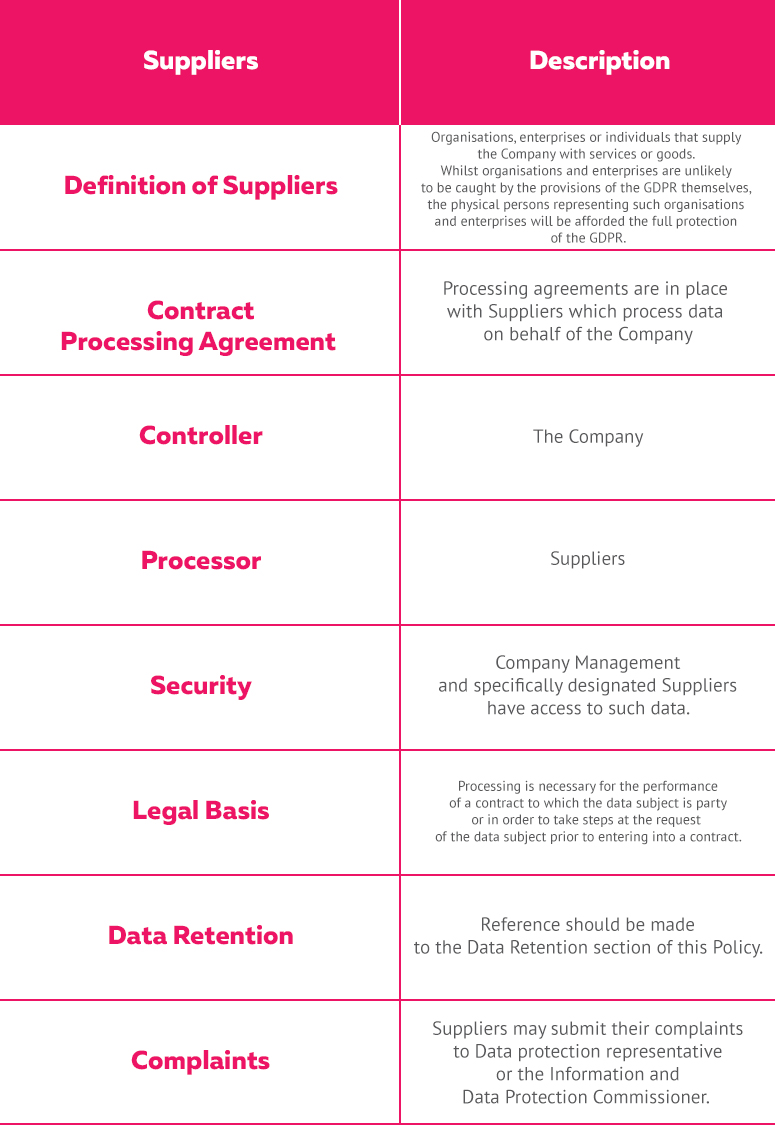 | Suppliers | Description |
|---|---|
| Definition of Suppliers | Organisations, enterprises or individuals that supply the Company with services or goods. Whilst organisations and enterprises are unlikely to be caught by the provisions of the GDPR themselves, the physical persons representing such organisations and enterprises will be afforded the full protection of the GDPR. |
| Contract Processing Agreement | Processing agreements are in place with Suppliers which process data on behalf of the Company |
| Controller | The Company |
| Processor | Suppliers |
| Security | Company Management and specifically designated Suppliers have access to such data. |
| Legal Basis | Processing is necessary for the performance of a contract to which the data subject is party or in order to take steps at the request of the data subject prior to entering into a contract. |
| Data Retention | Reference should be made to the Data Retention section of this Policy. |
| Complaints | Suppliers may submit their complaints to Data protection representative or the Information and Data Protection Commissioner. |